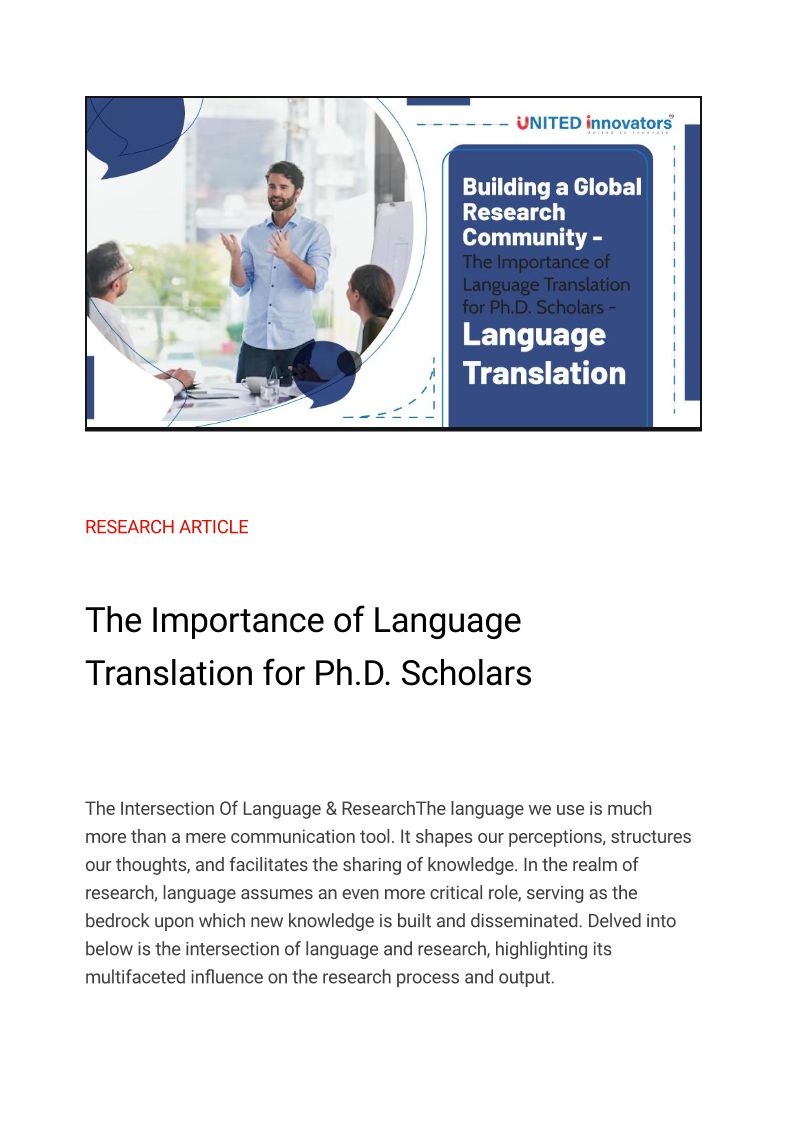 UNITED innovators

Building a Global Research Community -

The Importance of Language Translation for Ph.D. Scholars -

Language Translation

RESEARCH ARTICLE

The Importance of Language Translation for Ph.D. Scholars

The Intersection Of Language & ResearchThe language we use is much more than a mere communication tool. It shapes our perceptions, structures our thoughts, and facilitates the sharing of knowledge. In the realm of research, language assumes an even more critical role, serving as the bedrock upon which new knowledge is built and disseminated. Delved into below is the intersection of language and research, highlighting its multifaceted influence on the research process and output.